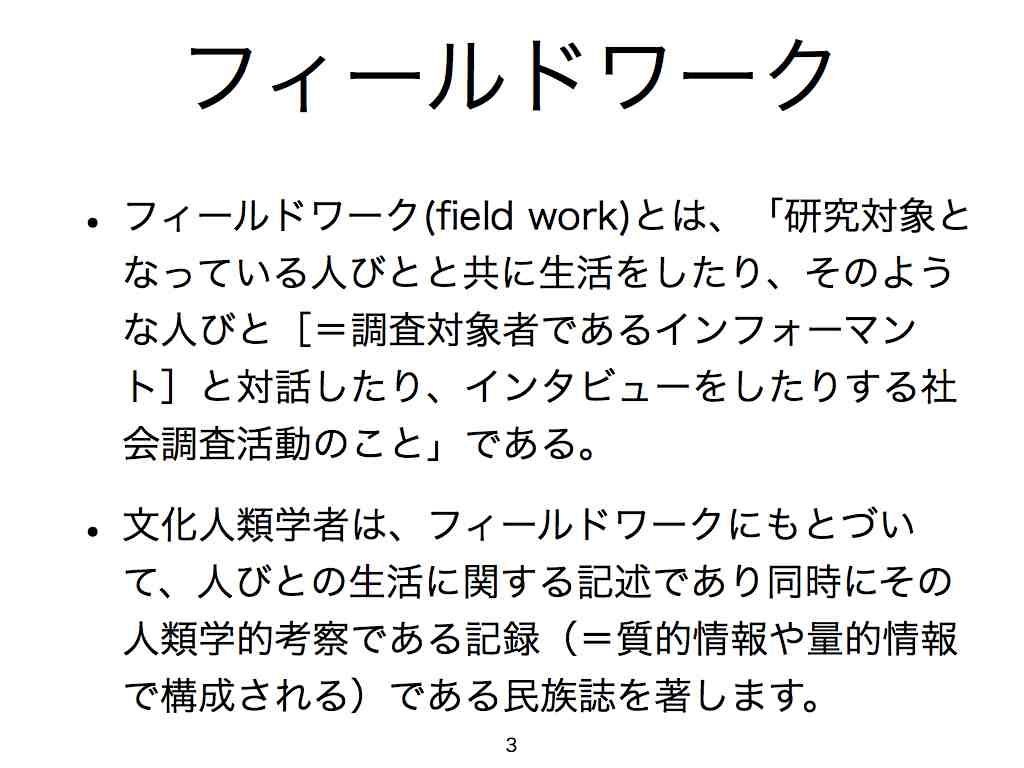 フィールドワーク

• フィールドワーク(field work)とは、「研究対象となっている人びとと共に生活をしたり、そのような人びと［＝調査対象者であるインフォーマント］と対話したり、インタビューをしたりする社会調査活動のこと」である。

• 文化人類学者は、フィールドワークにもとづいて、人びとの生活に関する記述であり同時にその人類学的考察である記録（＝質的情報や量的情報で構成される）である民族誌を著します。

3